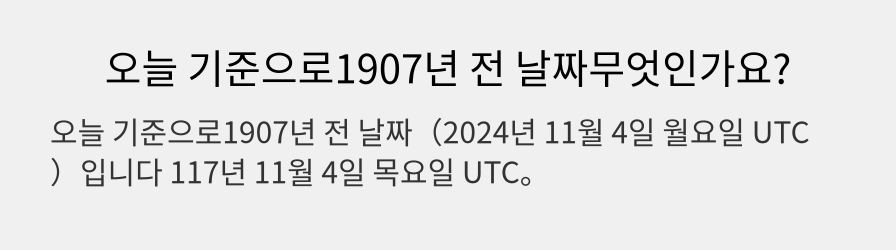 오늘 기준으로1907년 전 날짜무엇인가요?

오늘 기준으로1907년 전 날짜（2024년 11월 4일 월요일 UTC）입니다 117년 11월 4일 목요일 UTC。